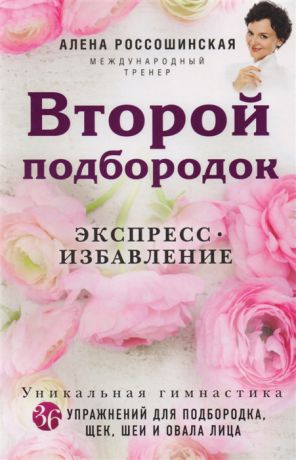 АЛЕНА РОССОШИНСКАЯ

МЕЖДУНАРОДНЫЙ ТРЕНЕР

Второй подбородок

ЭКСПРЕСС-ИЗБАВЛЕНИЕ

Уникальная гимнастика

36 УПРАЖНЕНИЙ ДЛЯ ПОДБОРОДКА, ЩЕК, ШЕИ И ОВАЛА ЛИЦА